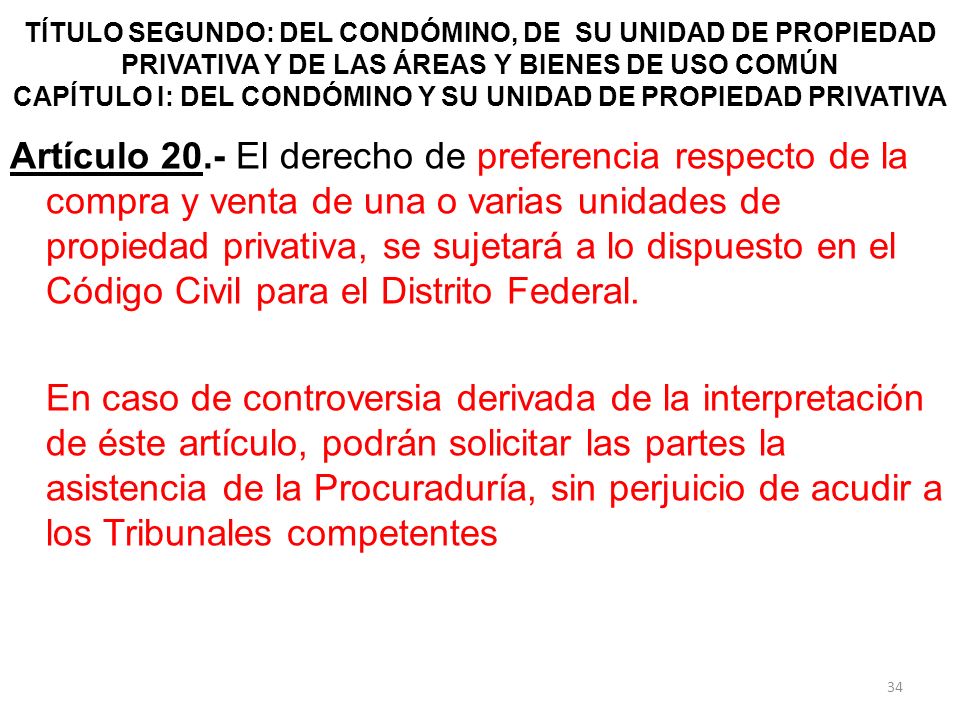 TÍTULO SEGUNDO: DEL CONDÓMINO, DE SU UNIDAD DE PROPIEDAD PRIVATIVA Y DE LAS ÁREAS Y BIENES DE USO COMÚN
CAPÍTULO I: DEL CONDÓMINO Y SU UNIDAD DE PROPIEDAD PRIVATIVA

Artículo 20.- El derecho de preferencia respecto de la compra y venta de una o varias unidades de propiedad privativa, se sujetará a lo dispuesto en el Código Civil para el Distrito Federal.

En caso de controversia derivada de la interpretación de éste artículo, podrán solicitar las partes la asistencia de la Procuraduría, sin perjuicio de acudir a los Tribunales competentes

34